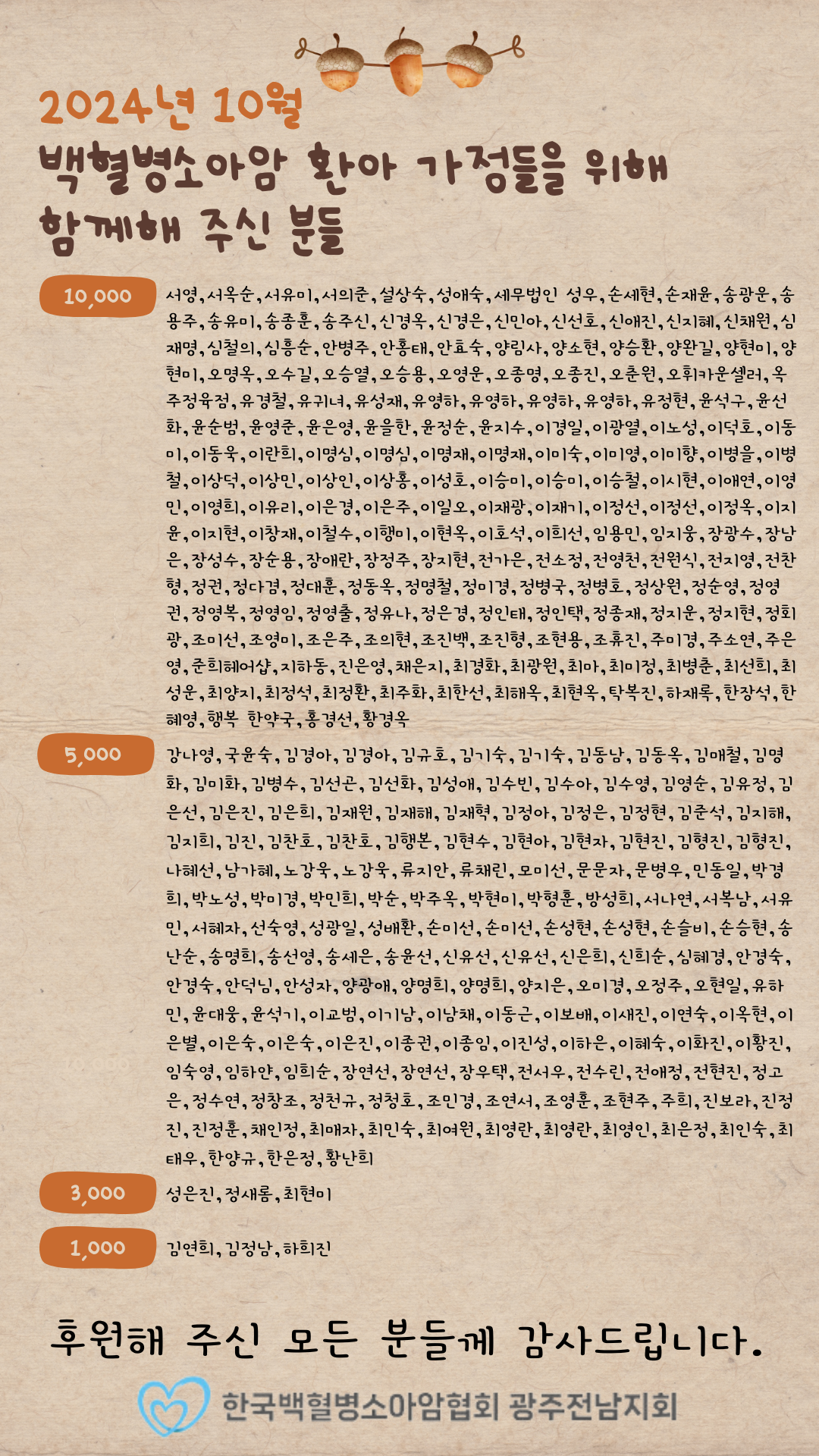 2024년 10월
백혈병소아암 환아 가정들을 위해
함께해 주신 분들

10,000

서영, 서옥순, 서유미, 서의준, 설상숙, 성애숙, 세무법인 성우, 손세현, 손재윤, 송광운, 송용주, 송유미, 송종훈, 송주신, 신경옥, 신경은, 신민아, 신선호, 신애진, 신지혜, 신채원, 심재명, 심철의, 심흥순, 안병주, 안홍태, 안효숙, 양림사, 양소현, 양승환, 양완길, 양현미, 양현미, 오명옥, 오수길, 오승열, 오승용, 오영운, 오종명, 오종진, 오춘원, 오휘카운셀러, 옥주정육점, 유경철, 유귀녀, 유성재, 유영하, 유영하, 유영하, 유영하, 유정현, 윤석구, 윤선화, 윤순범, 윤영준, 윤은영, 윤을한, 윤정순, 윤지수, 이경일, 이광열, 이노성, 이덕호, 이동미, 이동욱, 이란희, 이명심, 이명심, 이명재, 이명재, 이미숙, 이미영, 이미향, 이병을, 이병철, 이상덕, 이상민, 이상인, 이상홍, 이성호, 이승미, 이승미, 이승철, 이시현, 이애연, 이영민, 이영희, 이유리, 이은경, 이은주, 이일오, 이재광, 이재기, 이정선, 이정선, 이정옥, 이지윤, 이지현, 이창재, 이철수, 이행미, 이현옥, 이호석, 이희선, 임용민, 임지웅, 장광수, 장남은, 장성수, 장순용, 장애란, 장정주, 장지현, 전가은, 전소정, 전영천, 전원식, 전지영, 전찬형, 정권, 정다겸, 정대훈, 정동옥, 정명철, 정미경, 정병국, 정병호, 정상원, 정순영, 정영권, 정영복, 정영임, 정영출, 정유나, 정은경, 정인태, 정인택, 정종재, 정지운, 정지현, 정회광, 조미선, 조영미, 조은주, 조의현, 조진백, 조진형, 조현용, 조휴진, 주미경, 주소연, 주은영, 준희헤어샵, 지하동, 진은영, 채은지, 최경화, 최광원, 최마, 최미정, 최병춘, 최선희, 최성운, 최양지, 최정석, 최정환, 최주화, 최한선, 최해옥, 최현옥, 탁복진, 하재록, 한장석, 한혜영, 행복 한약국, 홍경선, 황경옥

5,000

강나영, 국윤숙, 김경아, 김경아, 김규호, 김기숙, 김기숙, 김동남, 김동옥, 김매철, 김명화, 김미화, 김병수, 김선곤, 김선화, 김성애, 김수빈, 김수아, 김수영, 김영순, 김유정, 김은선, 김은진, 김은희, 김재원, 김재해, 김재혁, 김정아, 김정은, 김정현, 김준석, 김지해, 김지희, 김진, 김찬호, 김찬호, 김행본, 김현수, 김현아, 김현자, 김현진, 김형진, 김형진, 나혜선, 남가혜, 노강욱, 노강욱, 류지안, 류채린, 모미선, 문문자, 문병우, 민동일, 박경희, 박노성, 박미경, 박민희, 박순, 박주옥, 박현미, 박형훈, 방성희, 서나연, 서복남, 서유민, 서혜자, 선숙영, 성광일, 성배환, 손미선, 손미선, 손성현, 손성현, 손슬비, 손승현, 송난순, 송명희, 송선영, 송세은, 송윤선, 신유선, 신유선, 신은희, 신희순, 심혜경, 안경숙, 안경숙, 안덕님, 안성자, 양광애, 양명희, 양명희, 양지은, 오미경, 오정주, 오현일, 유하민, 윤대웅, 윤석기, 이교범, 이기남, 이남채, 이동근, 이보배, 이새진, 이연숙, 이옥현, 이은별, 이은숙, 이은숙, 이은진, 이종권, 이종임, 이진성, 이하은, 이혜숙, 이화진, 이황진, 임숙영, 임하얀, 임희순, 장연선, 장연선, 장우택, 전서우, 전수린, 전애정, 전현진, 정고은, 정수연, 정창조, 정천규, 정청호, 조민경, 조연서, 조영훈, 조현주, 주희, 진보라, 진정진, 진정훈, 채인정, 최매자, 최민숙, 최여원, 최영란, 최영란, 최영인, 최은정, 최인숙, 최태우, 한양규, 한은정, 황난희

3,000

성은진, 정새롬, 최현미

1,000

김연희, 김정남, 하희진

후원해 주신 모든 분들께 감사드립니다.

한국백혈병소아암협회 광주전남지회